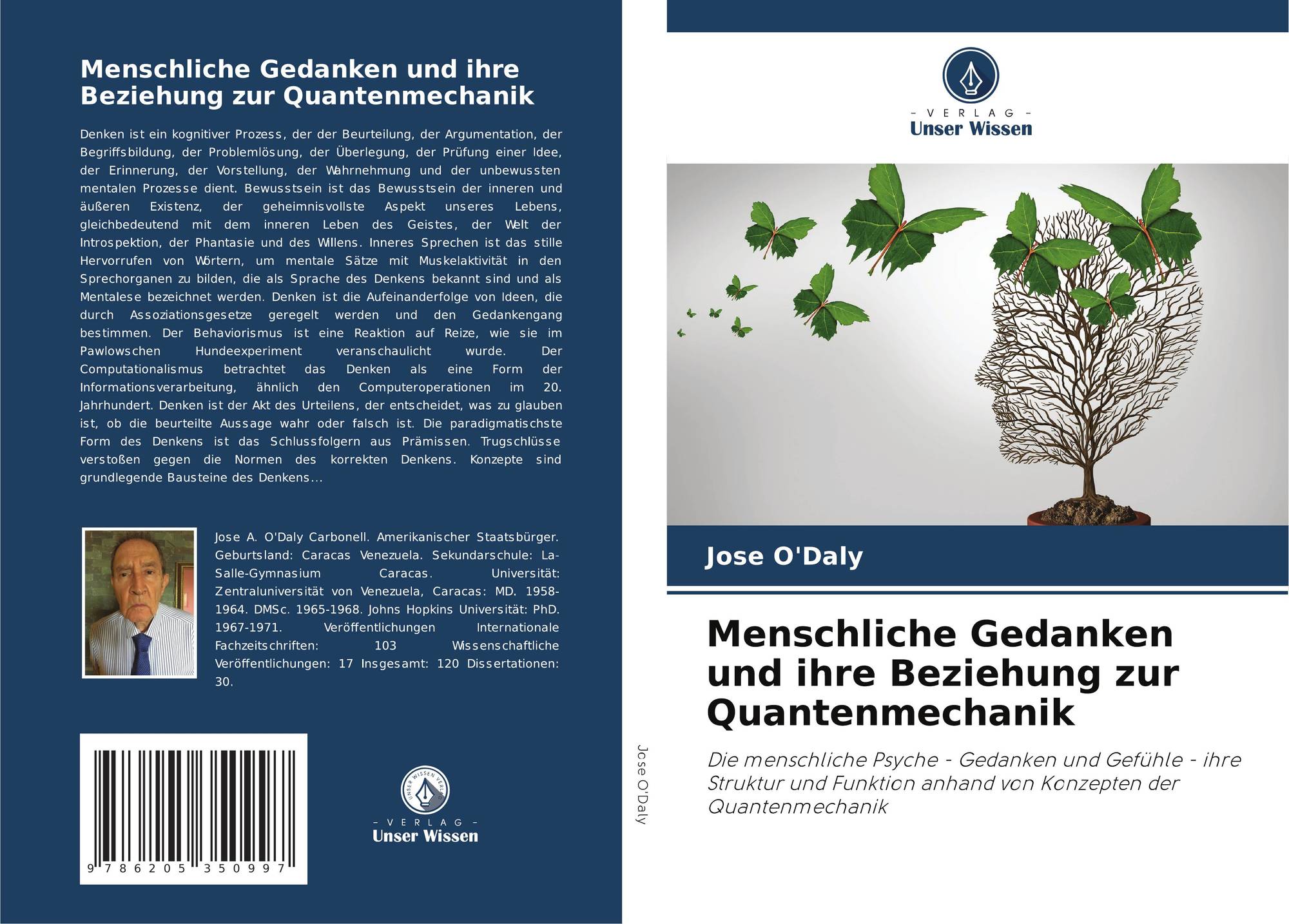 Menschliche Gedanken und ihre Beziehung zur Quantenmechanik

Denken ist ein kognitiver Prozess, der der Beurteilung, der Argumentation, der Begriffsbildung, der Problemlösung, der Überlegung, der Prüfung einer Idee, der Erinnerung, der Vorstellung, der Wahrnehmung und der unbewussten mentalen Prozesse dient. Bewusstsein ist das Bewusstsein der inneren und äußeren Existenz, der geheimnisvollste Aspekt unseres Lebens, gleichbedeutend mit dem inneren Leben des Geistes, der Welt der Introspektion, der Phantasie und des Willens. Inneres Sprechen ist das stille Hervorrufen von Wörtern, um mentale Sätze mit Muskelaktivität in den Sprechorganen zu bilden, die als Sprache des Denkens bekannt sind und als Mentalese bezeichnet werden. Denken ist die Aufeinanderfolge von Ideen, die durch Assoziationsgesetze geregelt werden und den Gedankengang bestimmen. Der Behaviorismus ist eine Reaktion auf Reize, wie sie im Pawlowschen Hundeexperiment veranschaulicht wurde. Der Computationalismus betrachtet das Denken als eine Form der Informationsverarbeitung, ähnlich den Computeroperationen im 20. Jahrhundert. Denken ist der Akt des Urteilens, der entscheidet, was zu glauben ist, ob die beurteilte Aussage wahr oder falsch ist. Die paradigmatischste Form des Denkens ist das Schlussfolgern aus Prämissen. Trugschlüsse verstoßen gegen die Normen des korrekten Denkens. Konzepte sind grundlegende Bausteine des Denkens...

Jose A. O'Daly Carbonell. Amerikanischer Staatsbürger. Geburtsland: Caracas Venezuela. Sekundarschule: La-Salle-Gymnasium Caracas. Universität: Zentraluniversität von Venezuela, Caracas: MD. 1958-1964. DMSc. 1965-1968. Johns Hopkins Universität: PhD. 1967-1971. Veröffentlichungen Internationale Fachzeitschriften: 103 Wissenschaftliche Veröffentlichungen: 17 Insgesamt: 120 Dissertationen: 30.

9 786205 350997

- VERLAG -
Unser Wissen

Jose O'Daly

- VERLAG -
Unser Wissen

Jose O'Daly

Menschliche Gedanken und ihre Beziehung zur Quantenmechanik

Die menschliche Psyche - Gedanken und Gefühle - ihre Struktur und Funktion anhand von Konzepten der Quantenmechanik